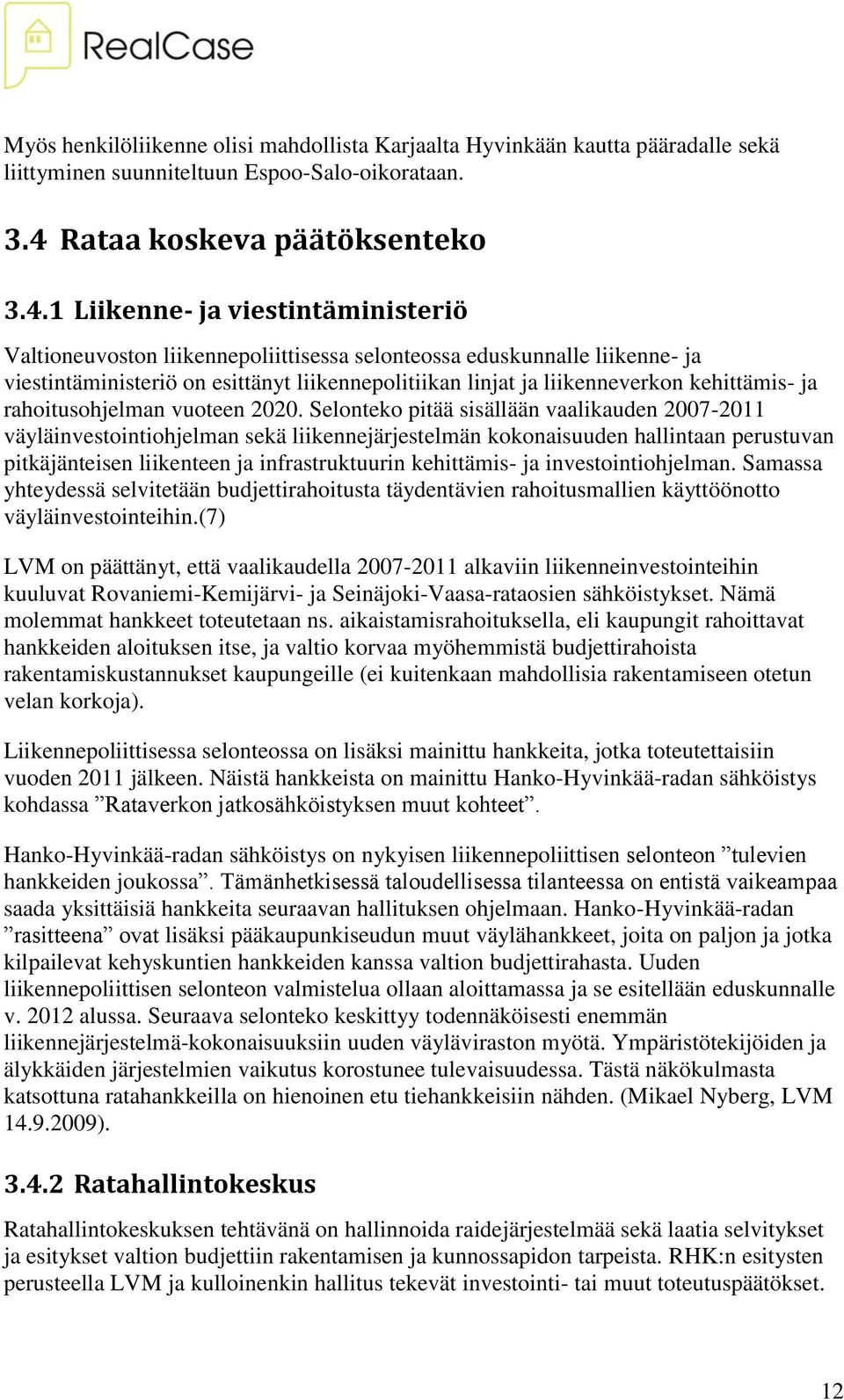 RealCase

Myös henkilöliikenne olisi mahdollista Karjaalta Hyvinkään kautta pääradalle sekä liittyminen suunniteltuun Espoo-Salo-oikorataan.

3.4 Rataa koskeva päätöksenteko

3.4.1 Liikenne- ja viestintäministeriö

Valtioneuvoston liikennepoliittisessa selonteossa eduskunnalle liikenne- ja viestintäministeriö on esittänyt liikennepolitiikan linjat ja liikenneverkon kehittämis- ja rahoitusohjelman vuoteen 2020. Selonteko pitää sisällään vaalikauden 2007-2011 väyläinvestointiohjelman sekä liikennejärjestelmän kokonaisuuden hallintaan perustuvan pitkäjänteisen liikenteen ja infrastruktuurin kehittämis- ja investointiohjelman. Samassa yhteydessä selvitetään budjettirahoitusta täydentävien rahoitusmallien käyttöönotto väyläinvestointeihin.(7)

LVM on päättänyt, että vaalikaudella 2007-2011 alkaviin liikenneinvestointeihin kuuluvat Rovaniemi-Kemijärvi- ja Seinäjoki-Vaasa-rataosien sähköistykset. Nämä molemmat hankkeet toteutetaan ns. aikaistamisrahoituksella, eli kaupungit rahoittavat hankkeiden aloituksen itse, ja valtio korvaa myöhemmistä budjettirahoista rakentamiskustannukset kaupungeille (ei kuitenkaan mahdollisia rakentamiseen otetun velan korkoja).

Liikennepoliittisessa selonteossa on lisäksi mainittu hankkeita, jotka toteutettaisiin vuoden 2011 jälkeen. Näistä hankkeista on mainittu Hanko-Hyvinkää-radan sähköistys kohdassa ”Rataverkon jatkosähköistyksen muut kohteet”.

Hanko-Hyvinkää-radan sähköistys on nykyisen liikennepoliittisen selonteon ”tulevien hankkeiden joukossa”. Tämänhetkisessä taloudellisessa tilanteessa on entistä vaikeampaa saada yksittäisiä hankkeita seuraavan hallituksen ohjelmaan. Hanko-Hyvinkää-radan ”rasitteena” ovat lisäksi pääkaupunkiseudun muut väylähankkeet, joita on paljon ja jotka kilpailevat kehyskuntien hankkeiden kanssa valtion budjettirahasta. Uuden liikennepoliittisen selonteon valmistelua ollaan aloittamassa ja se esitellään eduskunnalle v. 2012 alussa. Seuraava selonteko keskittyy todennäköisesti enemmän liikennejärjestelmä-kokonaisuuksiin uuden väyläviraston myötä. Ympäristötekijöiden ja älykkäiden järjestelmien vaikutus korostunee tulevaisuudessa. Tästä näkökulmasta katsottuna ratahankkeilla on hienoinen etu tiehankkeisiin nähden. (Mikael Nyberg, LVM 14.9.2009).

3.4.2 Ratahallintokeskus

Ratahallintokeskuksen tehtävänä on hallinnoida raidejärjestelmää sekä laatia selvitykset ja esitykset valtion budjettiin rakentamisen ja kunnossapidon tarpeista. RHK:n esitysten perusteella LVM ja kulloinenkin hallitus tekevät investointi- tai muut toteutuspäätökset.

12